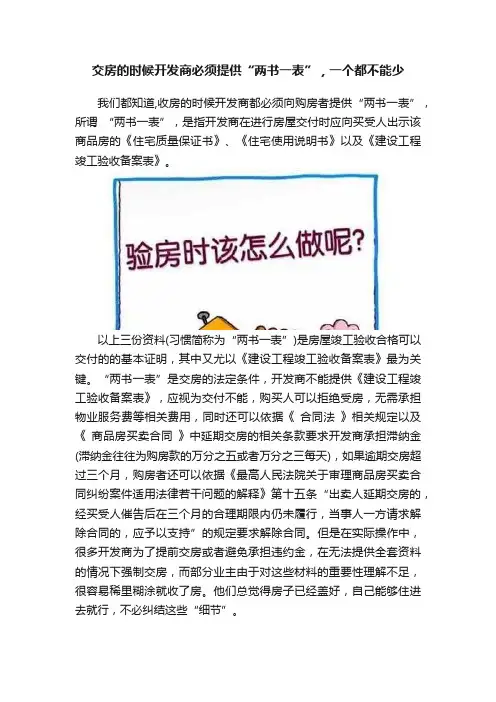 交房的时候开发商必须提供“两书一表”，一个都不能少

我们都知道,收房的时候开发商都必须向购房者提供“两书一表”，所谓 “两书一表”，是指开发商在进行房屋交付时应向买受人出示该商品房的《住宅质量保证书》、《住宅使用说明书》以及《建设工程竣工验收备案表》。

验房时该怎么做呢?

以上三份资料(习惯简称为“两书一表”)是房屋竣工验收合格可以交付的的基本证明，其中又尤以《建设工程竣工验收备案表》最为关键。“两书一表”是交房的法定条件，开发商不能提供《建设工程竣工验收备案表》，应视为交付不能，购买人可以拒绝受房，无需承担物业服务费等相关费用，同时还可以依据《 合同法 》相关规定以及《 商品房买卖合同 》中延期交房的相关条款要求开发商承担滞纳金(滞纳金往往为购房款的万分之五或者万分之三每天)，如果逾期交房超过三个月，购房者还可以依据《最高人民法院关于审理商品房买卖合同纠纷案件适用法律若干问题的解释》第十五条“出卖人延期交房的，经买受人催告后在三个月的合理期限内仍未履行，当事人一方请求解除合同的，应予以支持”的规定要求解除合同。但是在实际操作中，很多开发商为了提前交房或者避免承担违约金，在无法提供全套资料的情况下强制交房，而部分业主由于对这些材料的重要性理解不足，很容易稀里糊涂就收了房。他们总觉得房子已经盖好，自己能够住进去就行，不必纠结这些“细节”。